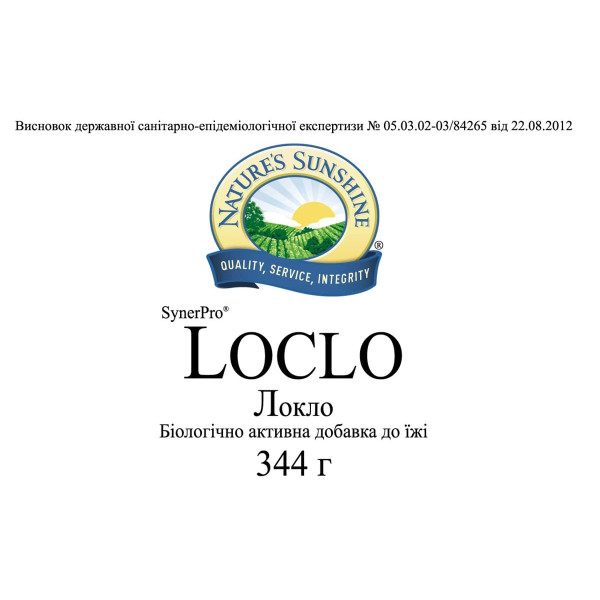 Висновок державної санітарно-епідеміологічної експертизи № 05.03.02-03/84265 від 22.08.2012

NATURE'S SUNSHINE®

QUALITY, SERVICE, INTEGRITY

SynerPro®

LOCLO

Локло

Біологічно активна добавка до їжі

344 г